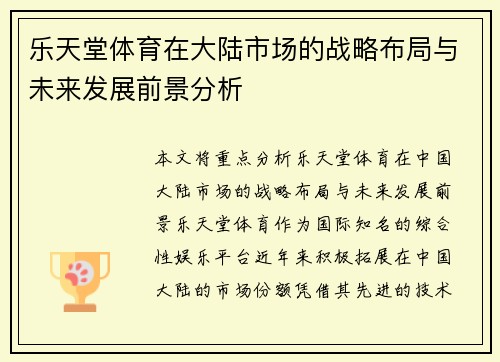 乐天堂体育在大陆市场的战略布局与未来发展前景分析

本文将重点分析乐天堂体育在中国大陆市场的战略布局与未来发展前景乐天堂体育作为国际知名的综合性娱乐平台近年来积极拓展在中国大陆的市场份额凭借其先进的技术